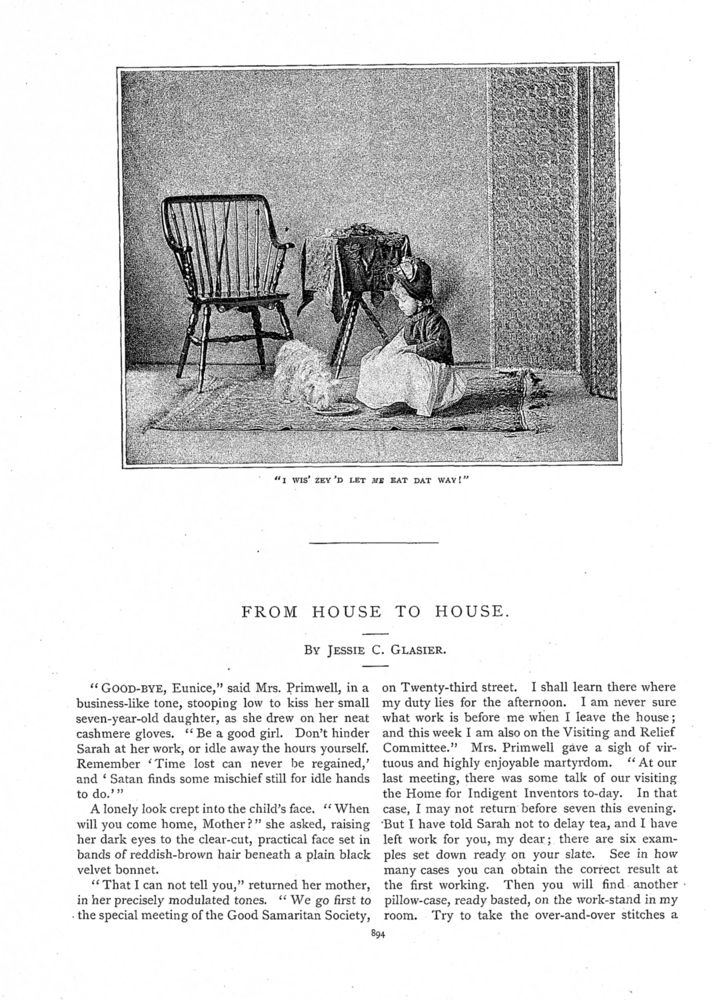 "I WIS' ZEY 'D LET ME EAT DAT WAY!"

FROM HOUSE TO HOUSE.

BY JESSIE C. GLASIER.

"GOOD-BYE, Eunice," said Mrs. Primwell, in a business-like tone, stooping low to kiss her small seven-year-old daughter, as she drew on her neat cashmere gloves. "Be a good girl. Don't hinder Sarah at her work, or idle away the hours yourself. Remember 'Time lost can never be regained,' and 'Satan finds some mischief still for idle hands to do.'"

A lonely look crept into the child's face. "When will you come home, Mother?" she asked, raising her dark eyes to the clear-cut, practical face set in bands of reddish-brown hair beneath a plain black velvet bonnet.

"That I can not tell you," returned her mother, in her precisely modulated tones. "We go first to the special meeting of the Good Samaritan Society, on Twenty-third street. I shall learn there where my duty lies for the afternoon. I am never sure what work is before me when I leave the house; and this week I am also on the Visiting and Relief Committee." Mrs. Primwell gave a sigh of virtuous and highly enjoyable martyrdom. "At our last meeting, there was some talk of our visiting the Home for Indigent Inventors to-day. In that case, I may not return before seven this evening. But I have told Sarah not to delay tea, and I have left work for you, my dear; there are six examples set down ready on your slate. See in how many cases you can obtain the correct result at the first working. Then you will find another pillow-case, ready basted, on the work-stand in my room. Try to take the over-and-over stitches a

894